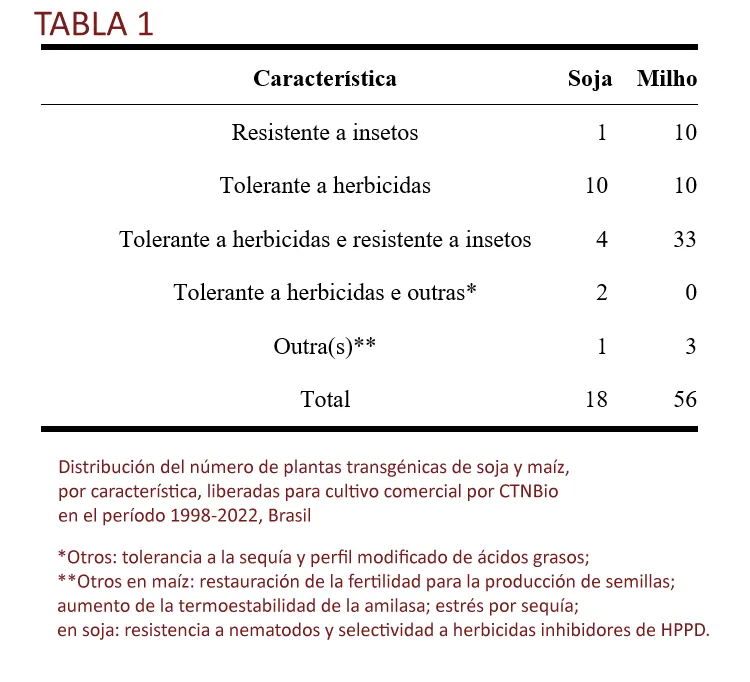 TABLA 1

| Característica | Soja | Milho |
|---|---|---|
| Resistente a insetos | 1 | 10 |
| Tolerante a herbicidas | 10 | 10 |
| Tolerante a herbicidas e resistente a insetos | 4 | 33 |
| Tolerante a herbicidas e outras* | 2 | 0 |
| Outra(s)** | 1 | 3 |
| Total | 18 | 56 |

Distribución del número de plantas transgénicas de soja y maíz, por característica, liberadas para cultivo comercial por CTNBio en el período 1998-2022, Brasil

*Otros: tolerancia a la sequía y perfil modificado de ácidos grasos;
**Otros en maíz: restauración de la fertilidad para la producción de semillas; aumento de la termoestabilidad de la amilasa; estrés por sequía; en soja: resistencia a nematodos y selectividad a herbicidas inhibidores de HPPD.